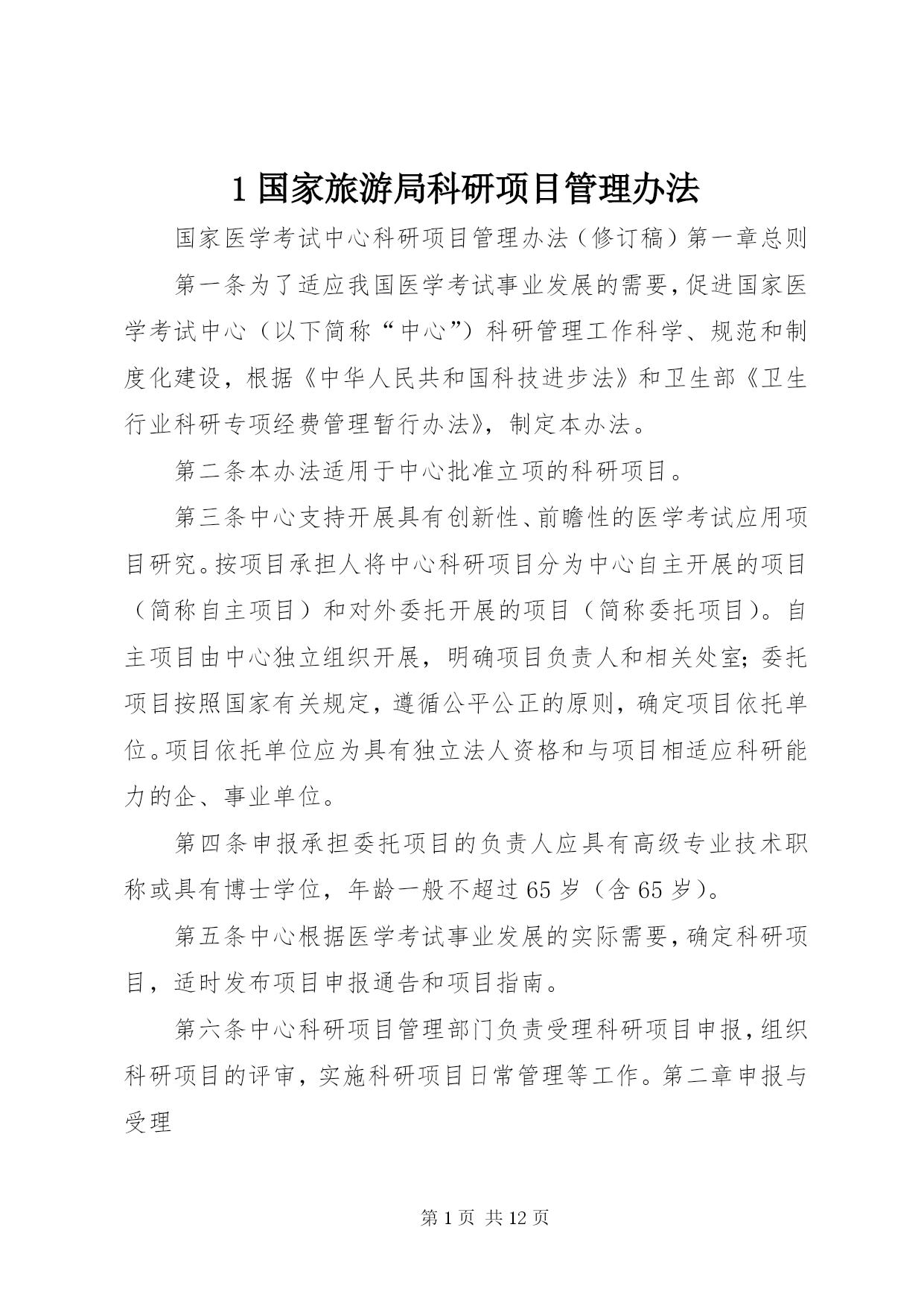 1 国家旅游局科研项目管理办法

国家医学考试中心科研项目管理办法（修订稿）第一章总则

第一条为了适应我国医学考试事业发展的需要，促进国家医学考试中心（以下简称“中心”）科研管理工作科学、规范和制度化建设，根据《中华人民共和国科技进步法》和卫生部《卫生行业科研专项经费管理暂行办法》，制定本办法。

第二条本办法适用于中心批准立项的科研项目。

第三条中心支持开展具有创新性、前瞻性的医学考试应用项目研究。按项目承担人将中心科研项目分为中心自主开展的项目（简称自主项目）和对外委托开展的项目（简称委托项目）。自主项目由中心独立组织开展，明确项目负责人和相关处室；委托项目按照国家有关规定，遵循公平公正的原则，确定项目依托单位。项目依托单位应为具有独立法人资格和与项目相适应科研能力的企、事业单位。

第四条申报承担委托项目的负责人应具有高级专业技术职称或具有博士学位，年龄一般不超过 65 岁（含 65 岁）。

第五条中心根据医学考试事业发展的实际需要，确定科研项目，适时发布项目申报通告和项目指南。

第六条中心科研项目管理部门负责受理科研项目申报，组织科研项目的评审，实施科研项目日常管理等工作。第二章申报与受理

第 1 页 共 12 页